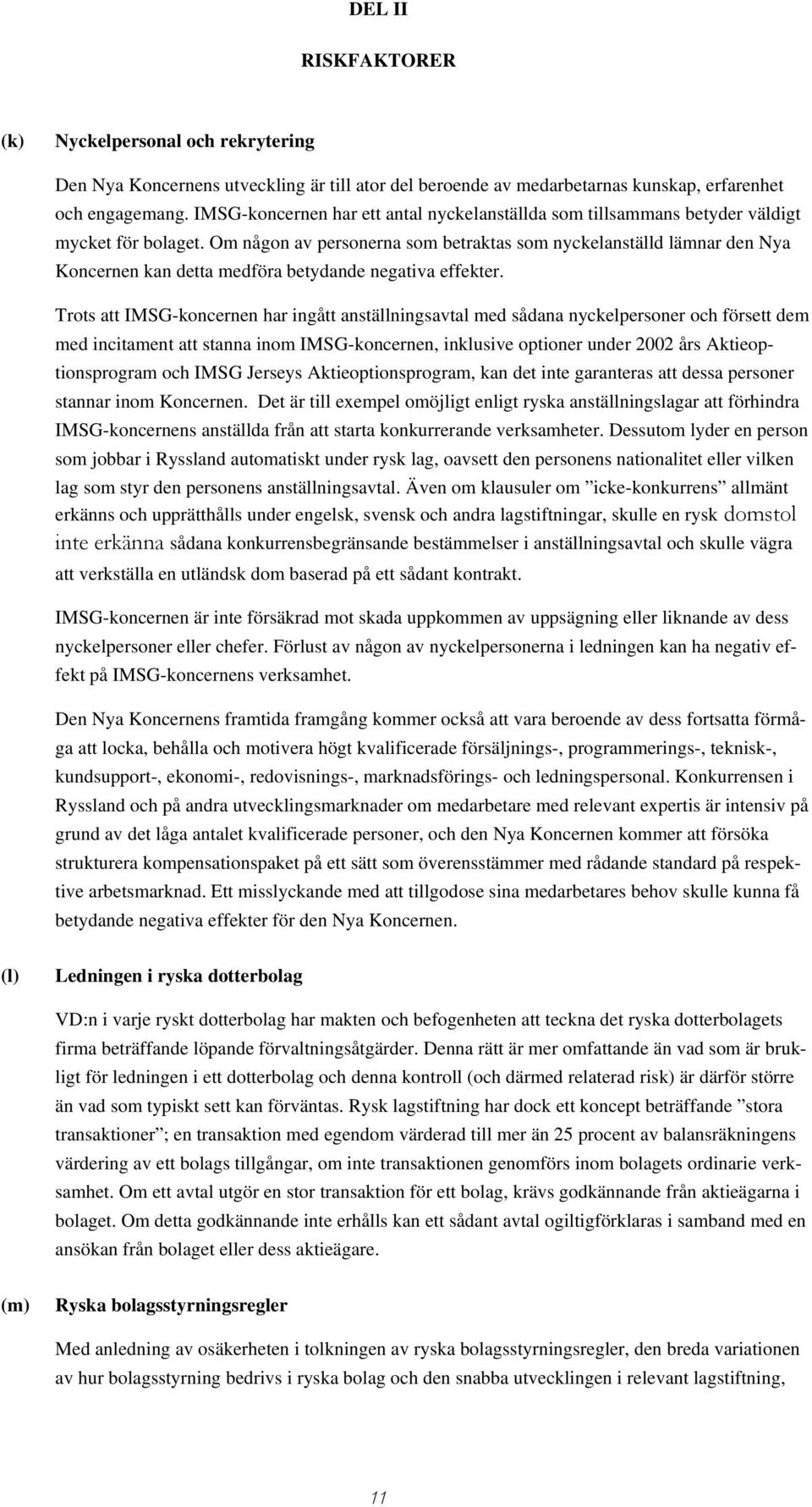 DEL II

RISKFAKTORER

(k) Nyckelpersonal och rekrytering

Den Nya Koncernens utveckling är till ator del beroende av medarbetarnas kunskap, erfarenhet och engagemang. IMSG-koncernen har ett antal nyckelanställda som tillsammans betyder väldigt mycket för bolaget. Om någon av personerna som betraktas som nyckelanställd lämnar den Nya Koncernen kan detta medföra betydande negativa effekter.

Trots att IMSG-koncernen har ingått anställningsavtal med sådana nyckelpersoner och försett dem med incitament att stanna inom IMSG-koncernen, inklusive optioner under 2002 års Aktieoptionsprogram och IMSG Jerseys Aktieoptionsprogram, kan det inte garanteras att dessa personer stannar inom Koncernen. Det är till exempel omöjligt enligt ryska anställningslagar att förhindra IMSG-koncernens anställda från att starta konkurrerande verksamheter. Dessutom lyder en person som jobbar i Ryssland automatiskt under rysk lag, oavsett den personens nationalitet eller vilken lag som styr den personens anställningsavtal. Även om klausuler om ”icke-konkurrens” allmänt erkänns och upprätthålls under engelsk, svensk och andra lagstiftningar, skulle en rysk domstol inte erkänna sådana konkurrensbegränsande bestämmelser i anställningsavtal och skulle vägra att verkställa en utländsk dom baserad på ett sådant kontrakt.

IMSG-koncernen är inte försäkrad mot skada uppkommen av uppsägning eller liknande av dess nyckelpersoner eller chefer. Förlust av någon av nyckelpersonerna i ledningen kan ha negativ effekt på IMSG-koncernens verksamhet.

Den Nya Koncernens framtida framgång kommer också att vara beroende av dess fortsatta förmåga att locka, behålla och motivera högt kvalificerade försäljnings-, programmerings-, teknisk-, kundsupport-, ekonomi-, redovisnings-, marknadsförings- och ledningspersonal. Konkurrensen i Ryssland och på andra utvecklingsmarknader om medarbetare med relevant expertis är intensiv på grund av det låga antalet kvalificerade personer, och den Nya Koncernen kommer att försöka strukturera kompensationspaket på ett sätt som överensstämmer med rådande standard på respektive arbetsmarknad. Ett misslyckande med att tillgodose sina medarbetares behov skulle kunna få betydande negativa effekter för den Nya Koncernen.

(l) Ledningen i ryska dotterbolag

VD:n i varje ryskt dotterbolag har makten och befogenheten att teckna det ryska dotterbolagets firma beträffande löpande förvaltningsåtgärder. Denna rätt är mer omfattande än vad som är brukligt för ledningen i ett dotterbolag och denna kontroll (och därmed relaterad risk) är därför större än vad som typiskt sett kan förväntas. Rysk lagstiftning har dock ett koncept beträffande ”stora transaktioner”; en transaktion med egendom värderad till mer än 25 procent av balansräkningens värdering av ett bolags tillgångar, om inte transaktionen genomförs inom bolagets ordinarie verksamhet. Om ett avtal utgör en stor transaktion för ett bolag, krävs godkännande från aktieägarna i bolaget. Om detta godkännande inte erhålls kan ett sådant avtal ogiltigförklaras i samband med en ansökan från bolaget eller dess aktieägare.

(m) Ryska bolagsstyrningsregler

Med anledning av osäkerheten i tolkningen av ryska bolagsstyrningsregler, den breda variationen av hur bolagsstyrning bedrivs i ryska bolag och den snabba utvecklingen i relevant lagstiftning,

11